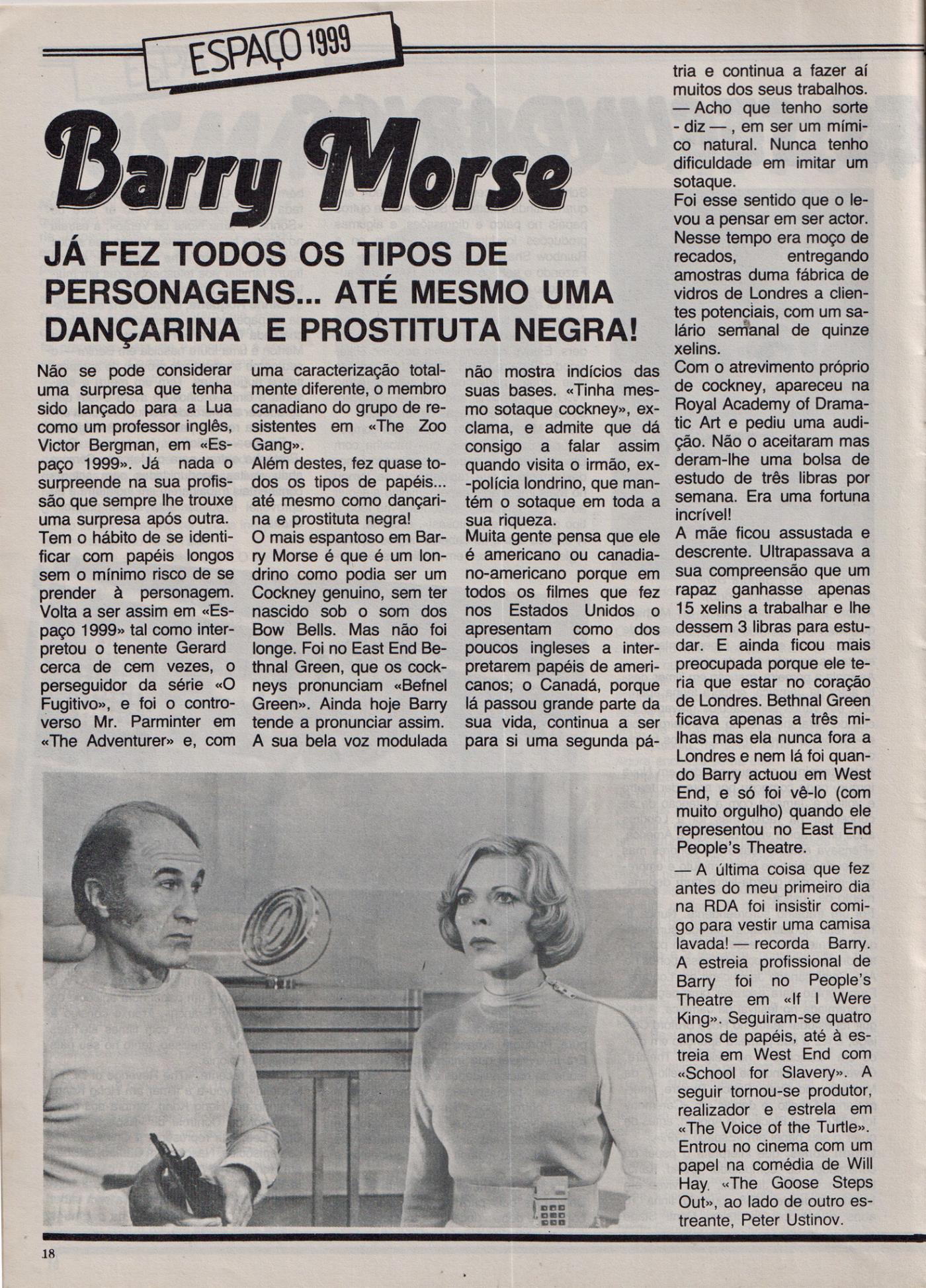 ESPAÇO 1999

Barry Morse

JÁ FEZ TODOS OS TIPOS DE PERSONAGENS... ATÉ MESMO UMA DANÇARINA E PROSTITUTA NEGRA!

Não se pode considerar uma surpresa que tenha sido lançado para a Lua como um professor inglês, Victor Bergman, em «Espaço 1999». Já nada o surpreende na sua profissão que sempre lhe trouxe uma surpresa após outra.
Tem o hábito de se identificar com papéis longos sem o mínimo risco de se prender à personagem. Volta a ser assim em «Espaço 1999» tal como interpretou o tenente Gerard cerca de cem vezes, o perseguidor da série «O Fugitivo», e foi o controverso Mr. Parminter em «The Adventurer» e, com uma caracterização totalmente diferente, o membro canadiano do grupo de resistentes em «The Zoo Gang».
Além destes, fez quase todos os tipos de papéis... até mesmo como dançarina e prostituta negra!
O mais espantoso em Barry Morse é que é um londrino como podia ser um Cockney genuino, sem ter nascido sob o som dos Bow Bells. Mas não foi longe. Foi no East End Bethnal Green, que os cockneys pronunciam «Befnel Green». Ainda hoje Barry tende a pronunciar assim. A sua bela voz modulada não mostra indícios das suas bases. «Tinha mesmo sotaque cockney», exclama, e admite que dá consigo a falar assim quando visita o irmão, ex-polícia londrino, que mantém o sotaque em toda a sua riqueza.
Muita gente pensa que ele é americano ou canadiano-americano porque em todos os filmes que fez nos Estados Unidos o apresentam como dos poucos ingleses a interpretarem papéis de americanos; o Canadá, porque lá passou grande parte da sua vida, continua a ser para si uma segunda pátria e continua a fazer aí muitos dos seus trabalhos.
— Acho que tenho sorte - diz —, em ser um mímico natural. Nunca tenho dificuldade em imitar um sotaque.
Foi esse sentido que o levou a pensar em ser actor. Nesse tempo era moço de recados, entregando amostras duma fábrica de vidros de Londres a clientes potenciais, com um salário semanal de quinze xelins.
Com o atrevimento próprio de cockney, apareceu na Royal Academy of Dramatic Art e pediu uma audição. Não o aceitaram mas deram-lhe uma bolsa de estudo de três libras por semana. Era uma fortuna incrível!
A mãe ficou assustada e descrente. Ultrapassava a sua compreensão que um rapaz ganhasse apenas 15 xelins a trabalhar e lhe dessem 3 libras para estudar. E ainda ficou mais preocupada porque ele teria que estar no coração de Londres. Bethnal Green ficava apenas a três milhas mas ela nunca fora a Londres e nem lá foi quando Barry actuou em West End, e só foi vê-lo (com muito orgulho) quando ele representou no East End People's Theatre.
— A última coisa que fez antes do meu primeiro dia na RDA foi insistir comigo para vestir uma camisa lavada! — recorda Barry.
A estreia profissional de Barry foi no People's Theatre em «If I Were King». Seguiram-se quatro anos de papéis, até à estreia em West End com «School for Slavery». A seguir tornou-se produtor, realizador e estrela em «The Voice of the Turtle». Entrou no cinema com um papel na comédia de Will Hay «The Goose Steps Out», ao lado de outro estreante, Peter Ustinov.

18